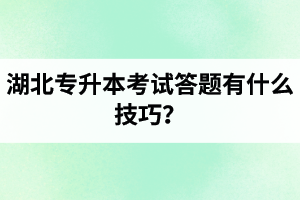 湖北专升本考试答题有什么技巧？